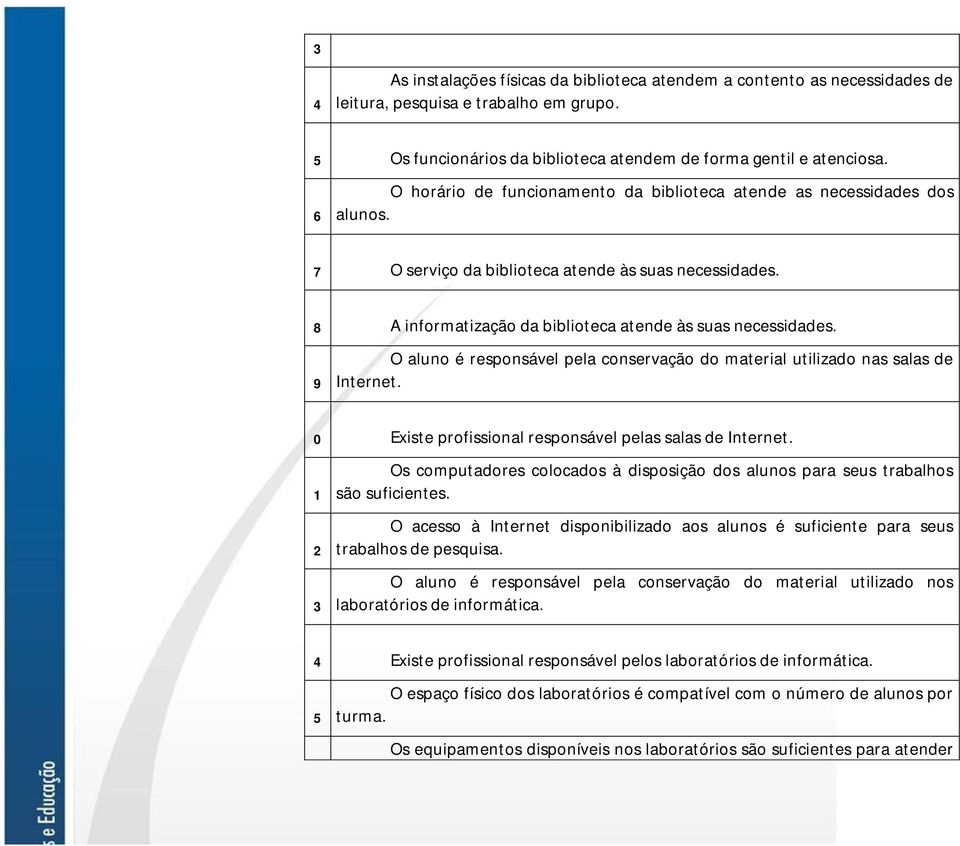 | 3 | |
|---|---|
| 4 | As instalações físicas da biblioteca atendem a contento as necessidades de leitura, pesquisa e trabalho em grupo. |
| 5 | Os funcionários da biblioteca atendem de forma gentil e atenciosa. |
| 6 | O horário de funcionamento da biblioteca atende as necessidades dos alunos. |
| 7 | O serviço da biblioteca atende às suas necessidades. |
| 8 | A informatização da biblioteca atende às suas necessidades. |
| 9 | O aluno é responsável pela conservação do material utilizado nas salas de Internet. |
| 0 | Existe profissional responsável pelas salas de Internet. |
| 1 | Os computadores colocados à disposição dos alunos para seus trabalhos são suficientes. |
| 2 | O acesso à Internet disponibilizado aos alunos é suficiente para seus trabalhos de pesquisa. |
| 3 | O aluno é responsável pela conservação do material utilizado nos laboratórios de informática. |
| 4 | Existe profissional responsável pelos laboratórios de informática. |
| 5 | O espaço físico dos laboratórios é compatível com o número de alunos por turma. |
| | Os equipamentos disponíveis nos laboratórios são suficientes para atender |

s e Educação